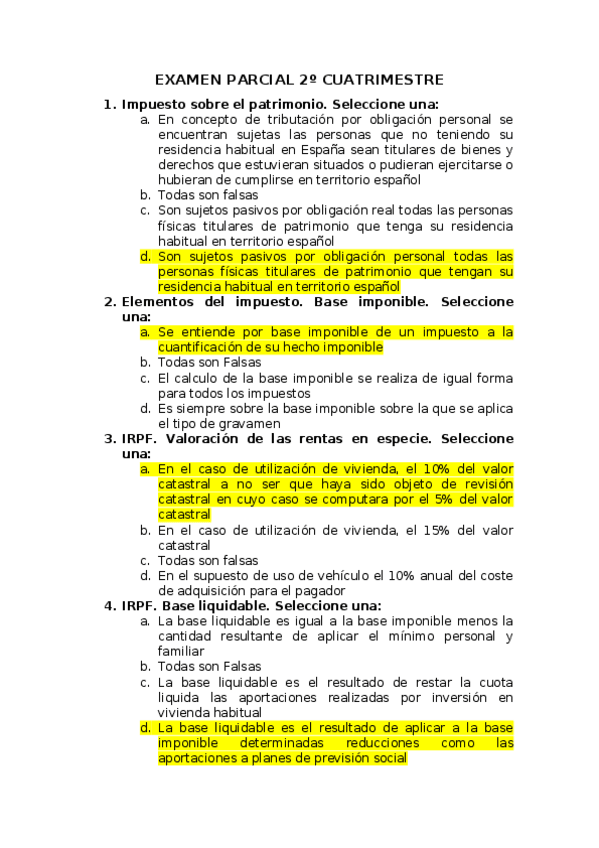 EXAMEN PARCIAL 2º CUATRIMESTRE

1. Impuesto sobre el patrimonio. Seleccione una:
a. En concepto de tributación por obligación personal se encuentran sujetas las personas que no teniendo su residencia habitual en España sean titulares de bienes y derechos que estuvieran situados o pudieran ejercitarse o hubieran de cumplirse en territorio español
b. Todas son falsas
c. Son sujetos pasivos por obligación real todas las personas físicas titulares de patrimonio que tenga su residencia habitual en territorio español
d. Son sujetos pasivos por obligación personal todas las personas físicas titulares de patrimonio que tengan su residencia habitual en territorio español

2. Elementos del impuesto. Base imponible. Seleccione una:
a. Se entiende por base imponible de un impuesto a la cuantificación de su hecho imponible
b. Todas son Falsas
c. El calculo de la base imponible se realiza de igual forma para todos los impuestos
d. Es siempre sobre la base imponible sobre la que se aplica el tipo de gravamen

3. IRPF. Valoración de las rentas en especie. Seleccione una:
a. En el caso de utilización de vivienda, el 10% del valor catastral a no ser que haya sido objeto de revisión catastral en cuyo caso se computara por el 5% del valor catastral
b. En el caso de utilización de vivienda, el 15% del valor catastral
c. Todas son falsas
d. En el supuesto de uso de vehículo el 10% anual del coste de adquisición para el pagador

4. IRPF. Base liquidable. Seleccione una:
a. La base liquidable es igual a la base imponible menos la cantidad resultante de aplicar el mínimo personal y familiar
b. Todas son Falsas
c. La base liquidable es el resultado de restar la cuota liquida las aportaciones realizadas por inversión en vivienda habitual
d. La base liquidable es el resultado de aplicar a la base imponible determinadas reducciones como las aportaciones a planes de previsión social